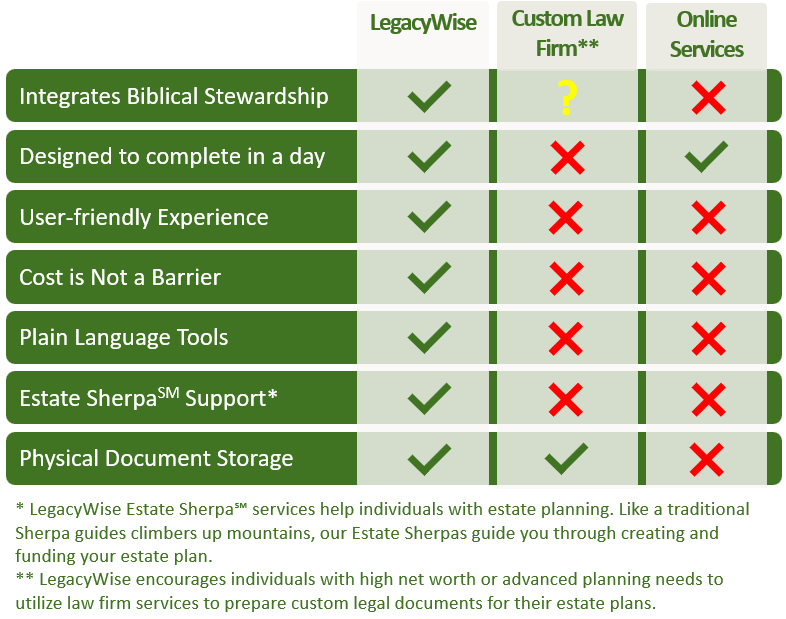 | | LegacyWise | Custom Law Firm** | Online Services |
|---|---|---|---|
| Integrates Biblical Stewardship | ✓ | ? | ✗ |
| Designed to complete in a day | ✓ | ✗ | ✓ |
| User-friendly Experience | ✓ | ✗ | ✗ |
| Cost is Not a Barrier | ✓ | ✗ | ✗ |
| Plain Language Tools | ✓ | ✗ | ✗ |
| Estate Sherpa$^{SM}$ Support* | ✓ | ✗ | ✗ |
| Physical Document Storage | ✓ | ✓ | ✗ |

* LegacyWise Estate Sherpa℠ services help individuals with estate planning. Like a traditional Sherpa guides climbers up mountains, our Estate Sherpas guide you through creating and funding your estate plan.
** LegacyWise encourages individuals with high net worth or advanced planning needs to utilize law firm services to prepare custom legal documents for their estate plans.